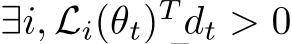 $\exists i, \mathcal{L}_i(\theta_t)^T d_t > 0$